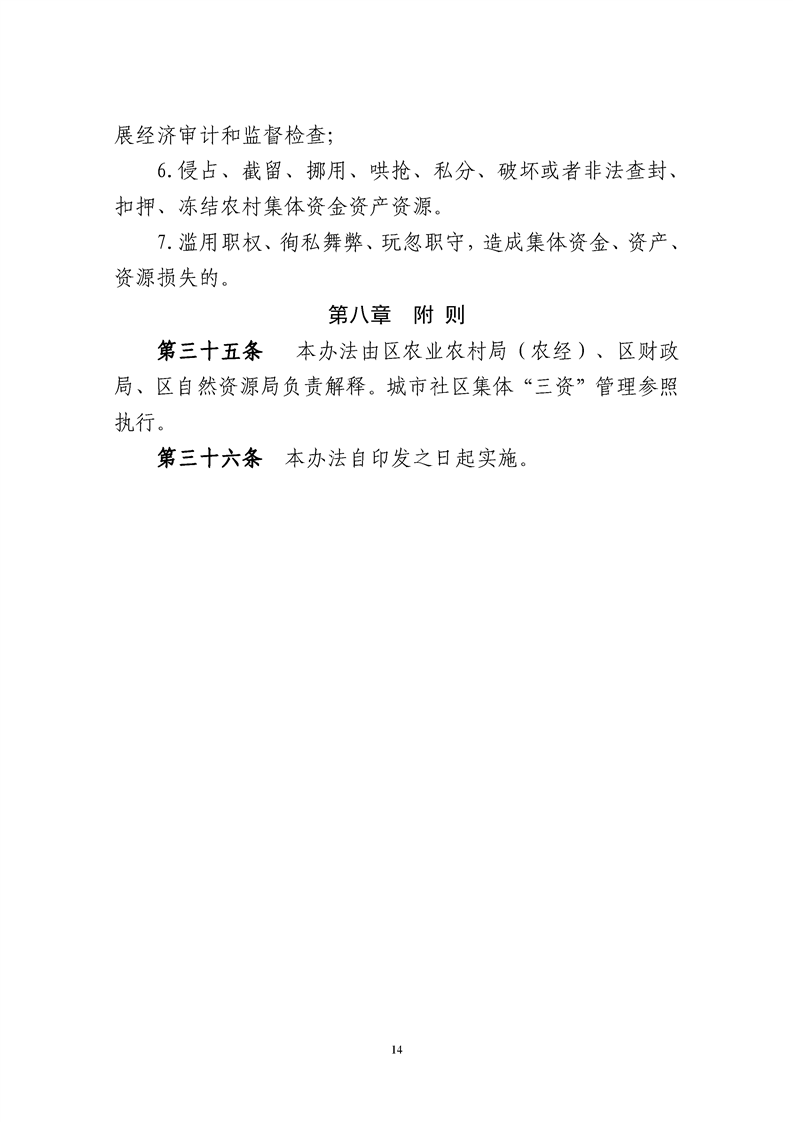 展经济审计和监督检查;

6.侵占、截留、挪用、哄抢、私分、破坏或者非法查封、扣押、冻结农村集体资金资产资源。

7.滥用职权、徇私舞弊、玩忽职守,造成集体资金、资产、资源损失的。

第八章　附 则

第三十五条　本办法由区农业农村局(农经)、区财政局、区自然资源局负责解释。城市社区集体“三资”管理参照执行。

第三十六条　本办法自印发之日起实施。

14